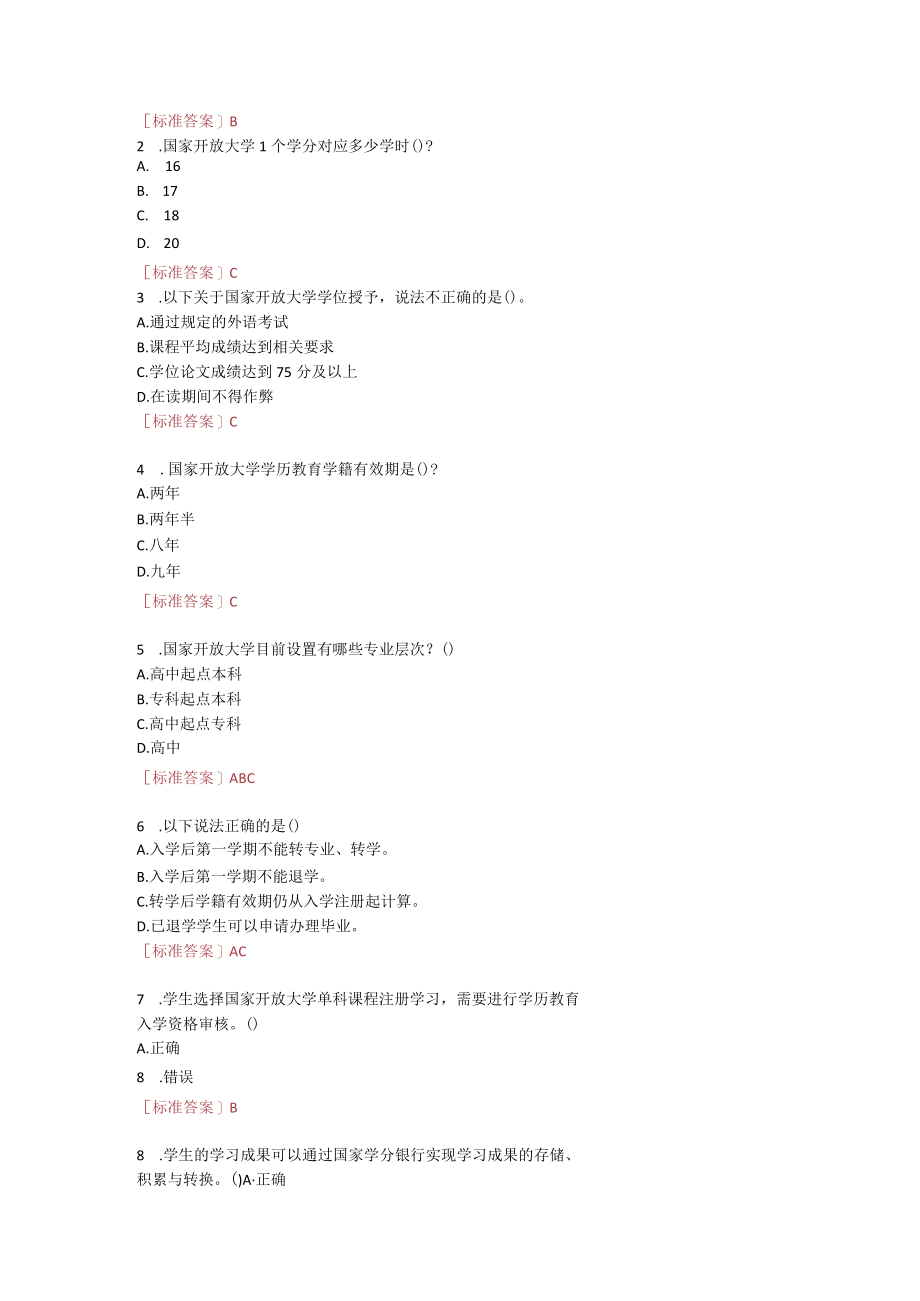 ［标准答案］B

2　.国家开放大学1个学分对应多少学时()？

A.　16

B.　17

C.　18

D.　20

［标准答案］C

3　.以下关于国家开放大学学位授予，说法不正确的是()。

A.通过规定的外语考试

B.课程平均成绩达到相关要求

C.学位论文成绩达到75分及以上

D.在读期间不得作弊

［标准答案］C

4　.国家开放大学学历教育学籍有效期是()？

A.两年

B.两年半

C.八年

D.九年

［标准答案］C

5　.国家开放大学目前设置有哪些专业层次？()

A.高中起点本科

B.专科起点本科

C.高中起点专科

D.高中

［标准答案］ABC

6　.以下说法正确的是()

A.入学后第一学期不能转专业、转学。

B.入学后第一学期不能退学。

C.转学后学籍有效期仍从入学注册起计算。

D.已退学学生可以申请办理毕业。

［标准答案］AC

7　.学生选择国家开放大学单科课程注册学习，需要进行学历教育入学资格审核。()

A.正确

8　.错误

［标准答案］B

8　.学生的学习成果可以通过国家学分银行实现学习成果的存储、积累与转换。()A·正确